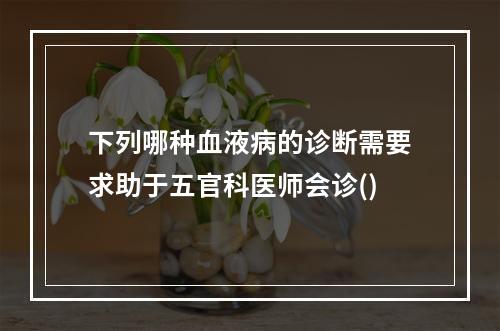 下列哪种血液病的诊断需要求助于五官科医师会诊()